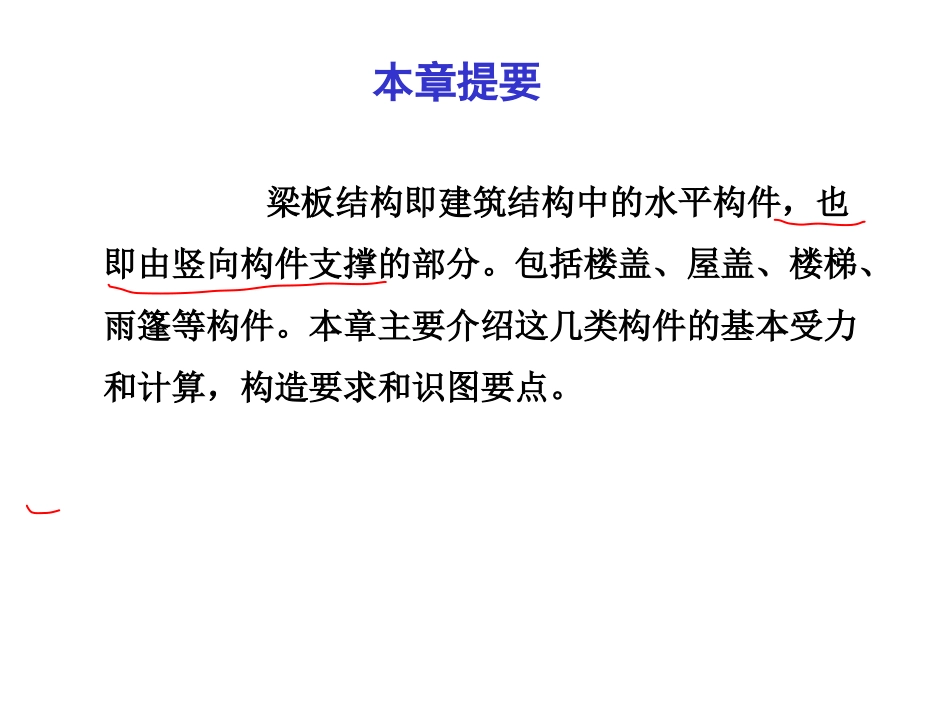 本章提要

梁板结构即建筑结构中的水平构件，也即由竖向构件支撑的部分。包括楼盖、屋盖、楼梯、雨篷等构件。本章主要介绍这几类构件的基本受力和计算，构造要求和识图要点。